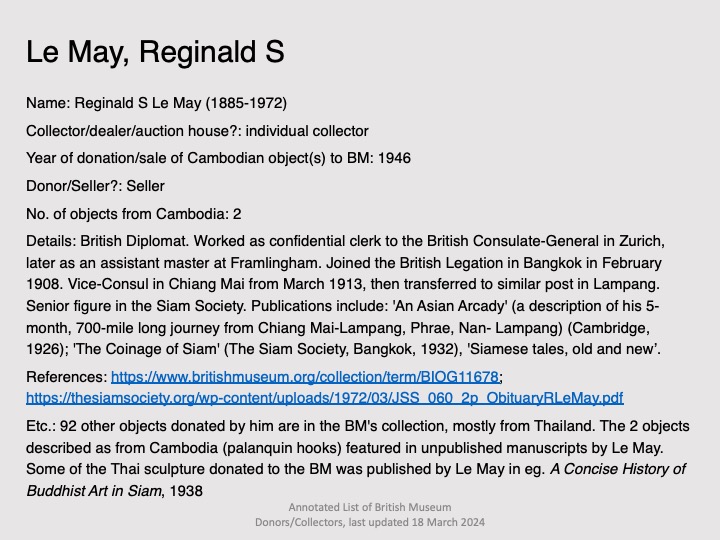 Le May, Reginald S

Name: Reginald S Le May (1885-1972)

Collector/dealer/auction house?: individual collector

Year of donation/sale of Cambodian object(s) to BM: 1946

Donor/Seller?: Seller

No. of objects from Cambodia: 2

Details: British Diplomat. Worked as confidential clerk to the British Consulate-General in Zurich, later as an assistant master at Framlingham. Joined the British Legation in Bangkok in February 1908. Vice-Consul in Chiang Mai from March 1913, then transferred to similar post in Lampang. Senior figure in the Siam Society. Publications include: 'An Asian Arcady' (a description of his 5-month, 700-mile long journey from Chiang Mai-Lampang, Phrae, Nan- Lampang) (Cambridge, 1926); 'The Coinage of Siam' (The Siam Society, Bangkok, 1932), 'Siamese tales, old and new'.

References: https://www.britishmuseum.org/collection/term/BIOG11678; https://thesiamsociety.org/wp-content/uploads/1972/03/JSS_060_2p_ObituaryRLeMay.pdf

Etc.: 92 other objects donated by him are in the BM's collection, mostly from Thailand. The 2 objects described as from Cambodia (palanquin hooks) featured in unpublished manuscripts by Le May. Some of the Thai sculpture donated to the BM was published by Le May in eg. A Concise History of Buddhist Art in Siam, 1938

Annotated List of British Museum Donors/Collectors, last updated 18 March 2024